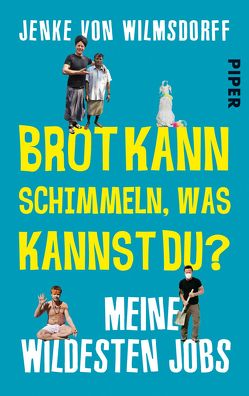 JENKE VON WILMSDORFF

PIPER

BROT KANN SCHIMMELN, WAS KANNST DU?

MEINE WILDESTEN JOBS